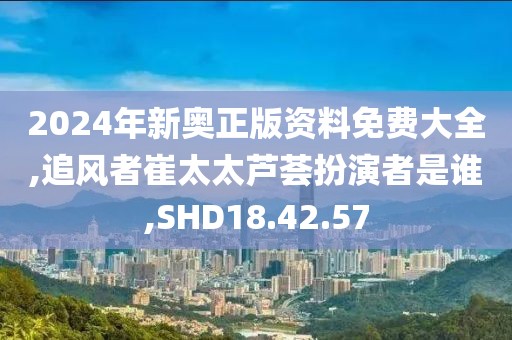 2024年新奥正版资料免费大全,追风者崔太太芦荟扮演者是谁,SHD18.42.57